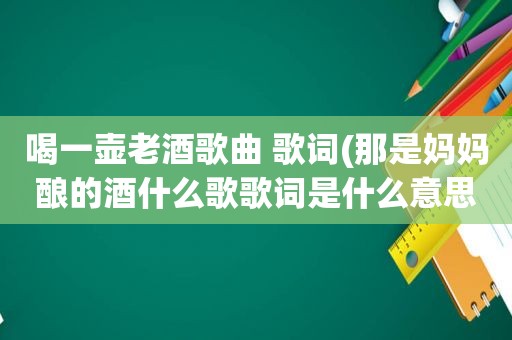 喝一壶老酒歌曲 歌词(那是妈妈酿的酒什么歌歌词是什么意思